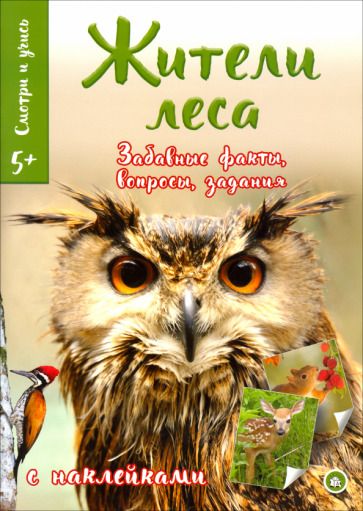 Смотри и учись
5+

Жители леса

Забавные факты, вопросы, задания

с наклейками